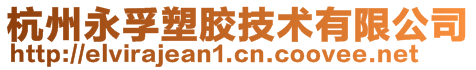 杭州永孚塑胶技术有限公司
http://elvirajean1.cn.coovee.net